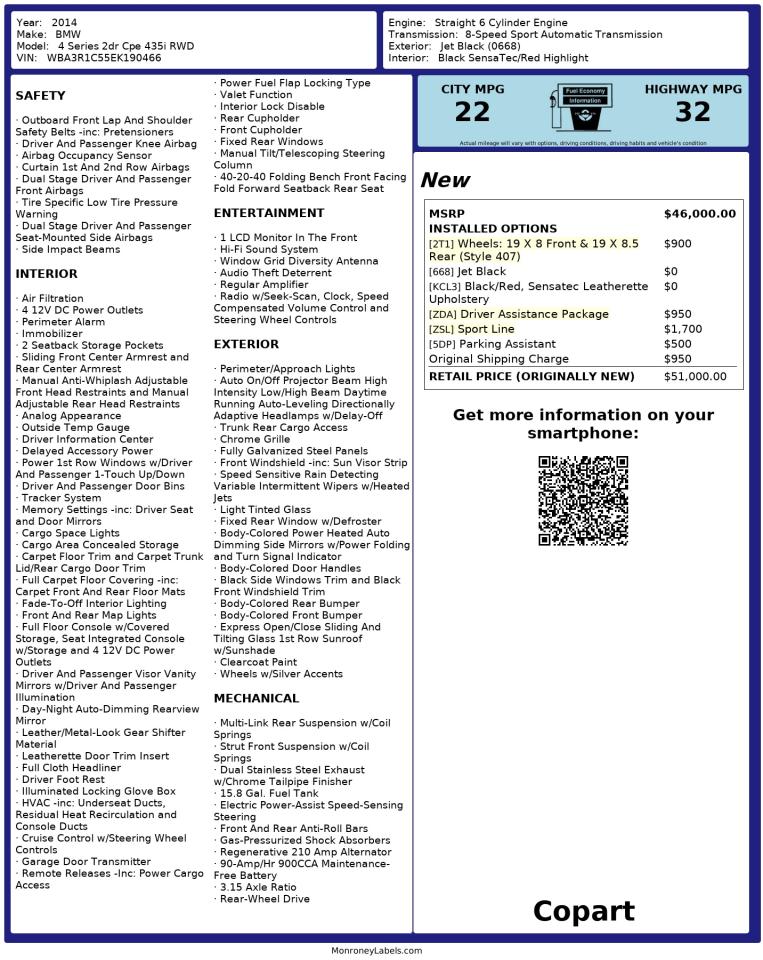 Year: 2014
Make: BMW
Model: 4 Series 2dr Cpe 435i RWD
VIN: WBA3R1C55EK190466

Engine: Straight 6 Cylinder Engine
Transmission: 8-Speed Sport Automatic Transmission
Exterior: Jet Black (0668)
Interior: Black SensaTec/Red Highlight

SAFETY

· Outboard Front Lap And Shoulder Safety Belts -inc: Pretensioners
· Driver And Passenger Knee Airbag
· Airbag Occupancy Sensor
· Curtain 1st And 2nd Row Airbags
· Dual Stage Driver And Passenger Front Airbags
· Tire Specific Low Tire Pressure Warning
· Dual Stage Driver And Passenger Seat-Mounted Side Airbags
· Side Impact Beams

INTERIOR

· Air Filtration
· 4 12V DC Power Outlets
· Perimeter Alarm
· Immobilizer
· 2 Seatback Storage Pockets
· Sliding Front Center Armrest and Rear Center Armrest
· Manual Anti-Whiplash Adjustable Front Head Restraints and Manual Adjustable Rear Head Restraints
· Analog Appearance
· Outside Temp Gauge
· Driver Information Center
· Delayed Accessory Power
· Power 1st Row Windows w/Driver And Passenger 1-Touch Up/Down
· Driver And Passenger Door Bins
· Tracker System
· Memory Settings -inc: Driver Seat and Door Mirrors
· Cargo Space Lights
· Cargo Area Concealed Storage
· Carpet Floor Trim and Carpet Trunk Lid/Rear Cargo Door Trim
· Full Carpet Floor Covering -inc: Carpet Front And Rear Floor Mats
· Fade-To-Off Interior Lighting
· Front And Rear Map Lights
· Full Floor Console w/Covered Storage, Seat Integrated Console w/Storage and 4 12V DC Power Outlets
· Driver And Passenger Visor Vanity Mirrors w/Driver And Passenger Illumination
· Day-Night Auto-Dimming Rearview Mirror
· Leather/Metal-Look Gear Shifter Material
· Leatherette Door Trim Insert
· Full Cloth Headliner
· Driver Foot Rest
· Illuminated Locking Glove Box
· HVAC -inc: Underseat Ducts, Residual Heat Recirculation and Console Ducts
· Cruise Control w/Steering Wheel Controls
· Garage Door Transmitter
· Remote Releases -Inc: Power Cargo Access
· Power Fuel Flap Locking Type
· Valet Function
· Interior Lock Disable
· Rear Cupholder
· Front Cupholder
· Fixed Rear Windows
· Manual Tilt/Telescoping Steering Column
· 40-20-40 Folding Bench Front Facing Fold Forward Seatback Rear Seat

ENTERTAINMENT

· 1 LCD Monitor In The Front
· Hi-Fi Sound System
· Window Grid Diversity Antenna
· Audio Theft Deterrent
· Regular Amplifier
· Radio w/Seek-Scan, Clock, Speed Compensated Volume Control and Steering Wheel Controls

EXTERIOR

· Perimeter/Approach Lights
· Auto On/Off Projector Beam High Intensity Low/High Beam Daytime Running Auto-Leveling Directionally Adaptive Headlamps w/Delay-Off
· Trunk Rear Cargo Access
· Chrome Grille
· Fully Galvanized Steel Panels
· Front Windshield -inc: Sun Visor Strip
· Speed Sensitive Rain Detecting Variable Intermittent Wipers w/Heated Jets
· Light Tinted Glass
· Fixed Rear Window w/Defroster
· Body-Colored Power Heated Auto Dimming Side Mirrors w/Power Folding and Turn Signal Indicator
· Body-Colored Door Handles
· Black Side Windows Trim and Black Front Windshield Trim
· Body-Colored Rear Bumper
· Body-Colored Front Bumper
· Express Open/Close Sliding And Tilting Glass 1st Row Sunroof w/Sunshade
· Clearcoat Paint
· Wheels w/Silver Accents

MECHANICAL

· Multi-Link Rear Suspension w/Coil Springs
· Strut Front Suspension w/Coil Springs
· Dual Stainless Steel Exhaust w/Chrome Tailpipe Finisher
· 15.8 Gal. Fuel Tank
· Electric Power-Assist Speed-Sensing Steering
· Front And Rear Anti-Roll Bars
· Gas-Pressurized Shock Absorbers
· Regenerative 210 Amp Alternator
· 90-Amp/Hr 900CCA Maintenance-Free Battery
· 3.15 Axle Ratio
· Rear-Wheel Drive

CITY MPG
22
Fuel Economy Information
HIGHWAY MPG
32
Actual mileage will vary with options, driving conditions, driving habits and vehicle's condition

New

| MSRP | $46,000.00 |
|---|---|
| INSTALLED OPTIONS | |
| [2T1] Wheels: 19 X 8 Front & 19 X 8.5 Rear (Style 407) | $900 |
| [668] Jet Black | $0 |
| [KCL3] Black/Red, Sensatec Leatherette Upholstery | $0 |
| [ZDA] Driver Assistance Package | $950 |
| [ZSL] Sport Line | $1,700 |
| [5DP] Parking Assistant | $500 |
| Original Shipping Charge | $950 |
| RETAIL PRICE (ORIGINALLY NEW) | $51,000.00 |

Get more information on your smartphone:

Copart

MonroneyLabels.com